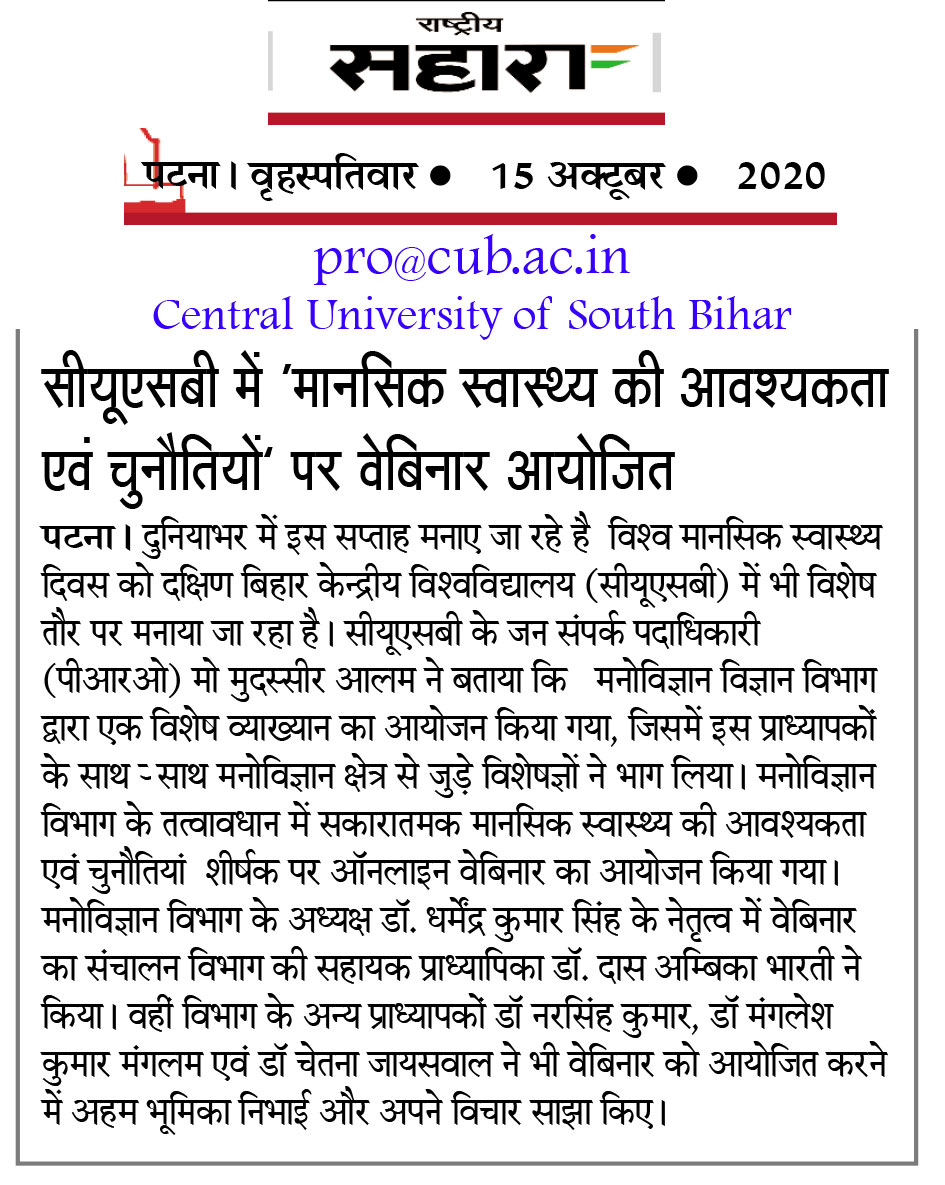 राष्ट्रीय
सहारा

पटना। वृहस्पतिवार • 15 अक्टूबर • 2020

pro@cub.ac.in
Central University of South Bihar

सीयूएसबी में 'मानसिक स्वास्थ्य की आवश्यकता एवं चुनौतियों' पर वेबिनार आयोजित

पटना। दुनियाभर में इस सप्ताह मनाए जा रहे है विश्व मानसिक स्वास्थ्य दिवस को दक्षिण बिहार केन्द्रीय विश्वविद्यालय (सीयूएसबी) में भी विशेष तौर पर मनाया जा रहा है। सीयूएसबी के जन संपर्क पदाधिकारी (पीआरओ) मो मुदस्सीर आलम ने बताया कि मनोविज्ञान विज्ञान विभाग द्वारा एक विशेष व्याख्यान का आयोजन किया गया, जिसमें इस प्राध्यापकों के साथ - साथ मनोविज्ञान क्षेत्र से जुड़े विशेषज्ञों ने भाग लिया। मनोविज्ञान विभाग के तत्वावधान में सकारातमक मानसिक स्वास्थ्य की आवश्यकता एवं चुनौतियां शीर्षक पर ऑनलाइन वेबिनार का आयोजन किया गया। मनोविज्ञान विभाग के अध्यक्ष डॉ. धर्मेंद्र कुमार सिंह के नेतृत्व में वेबिनार का संचालन विभाग की सहायक प्राध्यापिका डॉ. दास अम्बिका भारती ने किया। वहीं विभाग के अन्य प्राध्यापकों डॉ नरसिंह कुमार, डॉ मंगलेश कुमार मंगलम एवं डॉ चेतना जायसवाल ने भी वेबिनार को आयोजित करने में अहम भूमिका निभाई और अपने विचार साझा किए।